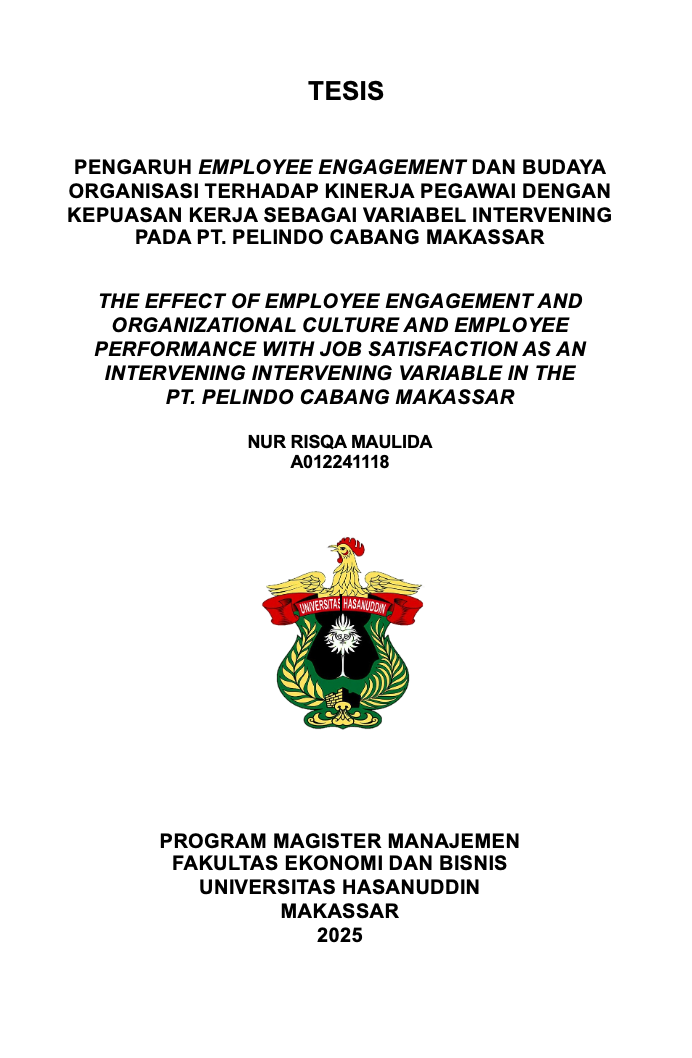 TESIS

PENGARUH EMPLOYEE ENGAGEMENT DAN BUDAYA ORGANISASI TERHADAP KINERJA PEGAWAI DENGAN KEPUASAN KERJA SEBAGAI VARIABEL INTERVENING PADA PT. PELINDO CABANG MAKASSAR

THE EFFECT OF EMPLOYEE ENGAGEMENT AND ORGANIZATIONAL CULTURE AND EMPLOYEE PERFORMANCE WITH JOB SATISFACTION AS AN INTERVENING INTERVENING VARIABLE IN THE PT. PELINDO CABANG MAKASSAR

NUR RISQA MAULIDA
A012241118

UNIVERSITAS HASANUDDIN

PROGRAM MAGISTER MANAJEMEN
FAKULTAS EKONOMI DAN BISNIS
UNIVERSITAS HASANUDDIN
MAKASSAR
2025